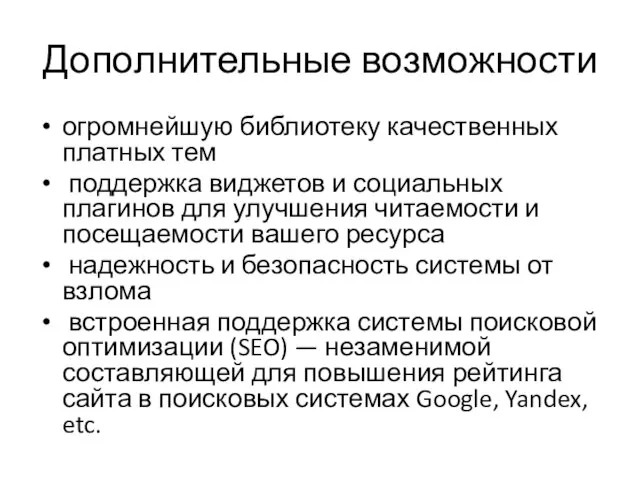 Дополнительные возможности

• огромнейшую библиотеку качественных платных тем
• поддержка виджетов и социальных плагинов для улучшения читаемости и посещаемости вашего ресурса
• надежность и безопасность системы от взлома
• встроенная поддержка системы поисковой оптимизации (SEO) — незаменимой составляющей для повышения рейтинга сайта в поисковых системах Google, Yandex, etc.